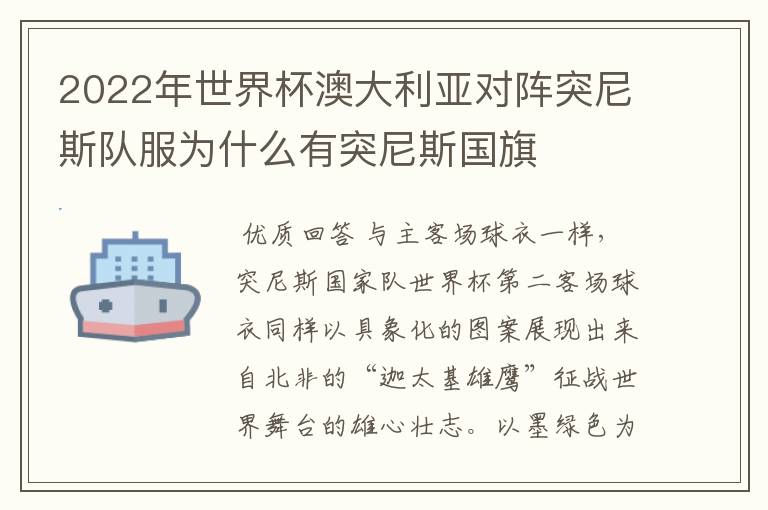 2022年世界杯澳大利亚对阵突尼斯队服为什么有突尼斯国旗

优质回答 与主客场球衣一样，突尼斯国家队世界杯第二客场球衣同样以具象化的图案展现出来自北非的“迦太基雄鹰”征战世界舞台的雄心壮志。以墨绿色为